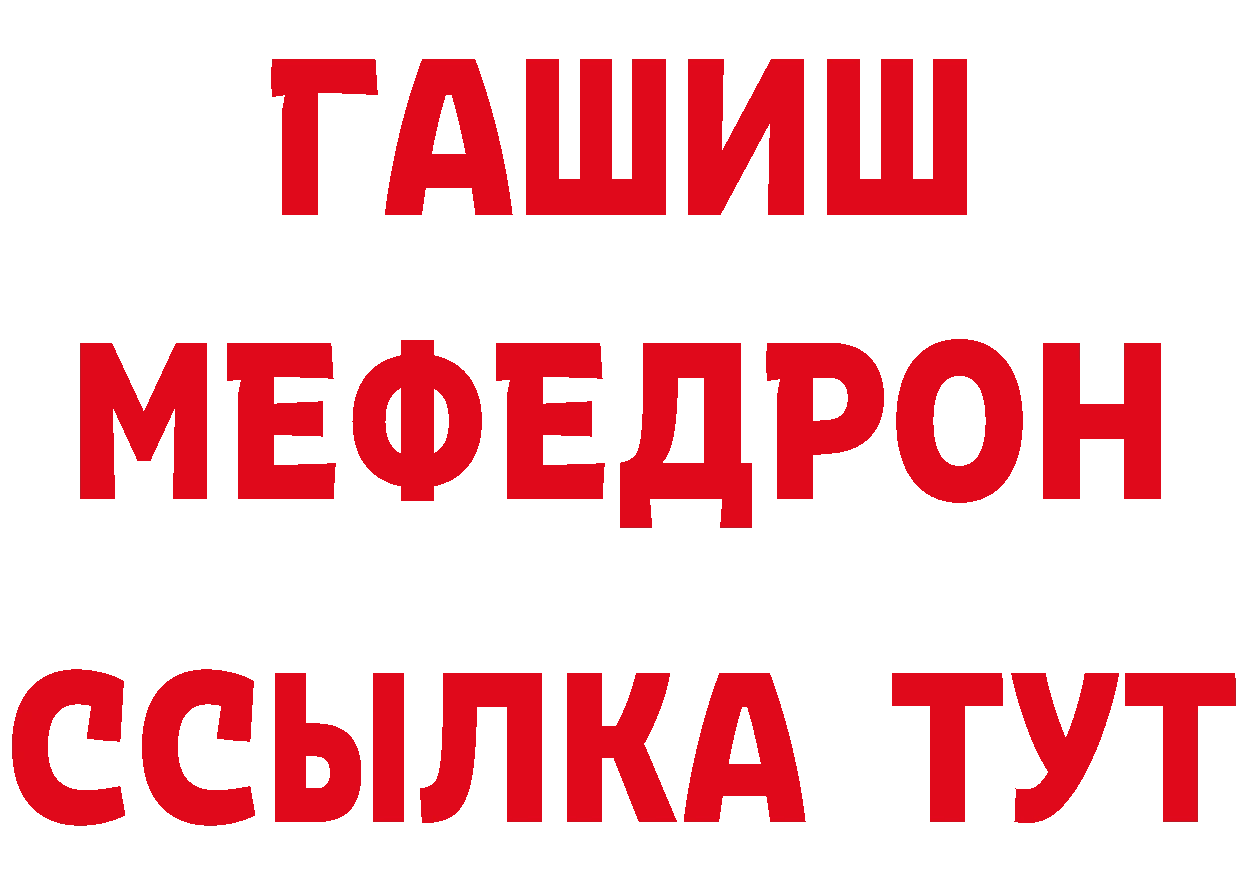 ГАШИШ
МЕФЕДРОН
ССЫЛКА ТУТ